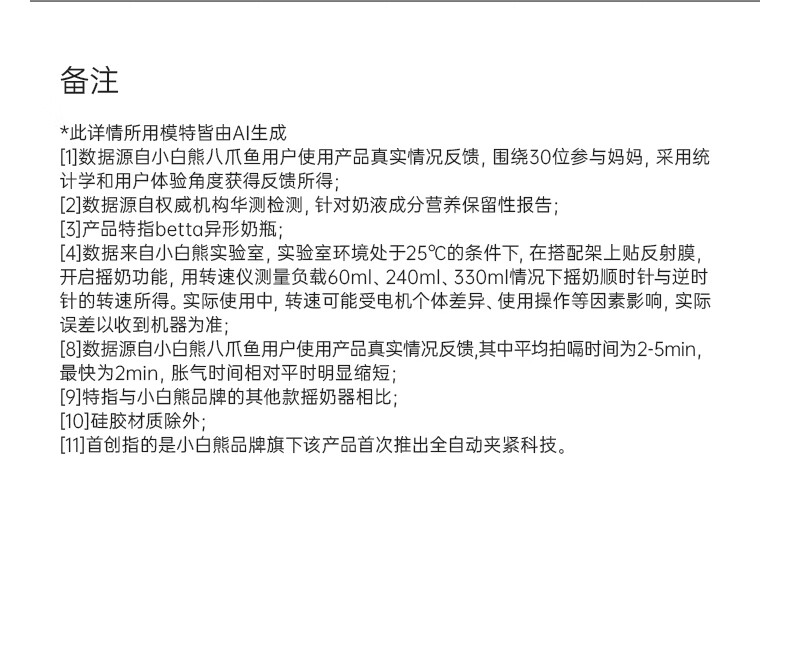 备注

*此详情所用模特皆由AI生成
[1]数据源自小白熊八爪鱼用户使用产品真实情况反馈，围绕30位参与妈妈，采用统计学和用户体验角度获得反馈所得；
[2]数据源自权威机构华测检测，针对奶液成分营养保留性报告；
[3]产品特指betta异形奶瓶；
[4]数据来自小白熊实验室，实验室环境处于25℃的条件下，在搭配架上贴反射膜，开启摇奶功能，用转速仪测量负载60ml、240ml、330ml情况下摇奶顺时针与逆时针的转速所得。实际使用中，转速可能受电机个体差异、使用操作等因素影响，实际误差以收到机器为准；
[8]数据源自小白熊八爪鱼用户使用产品真实情况反馈,其中平均拍嗝时间为2-5min，最快为2min，胀气时间相对平时明显缩短；
[9]特指与小白熊品牌的其他款摇奶器相比；
[10]硅胶材质除外；
[11]首创指的是小白熊品牌旗下该产品首次推出全自动夹紧科技。